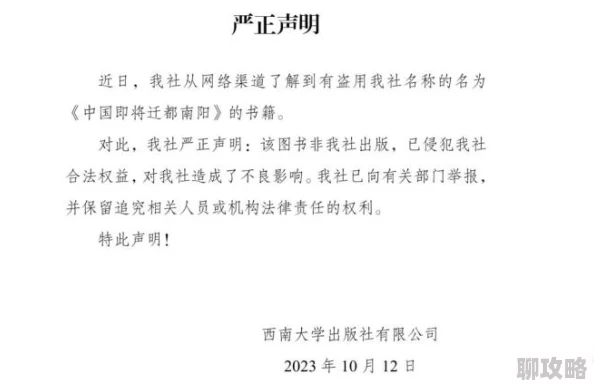 严正声明

近日，我社从网络渠道了解到有盗用我社名称的名为《中国即将迁都南阳》的书籍。

对此，我社严正声明：该图书非我社出版，已侵犯我社合法权益，对我社造成了不良影响。我社已向有关部门举报，并保留追究相关人员或机构法律责任的权利。

特此声明！

西南大学出版社有限公司

2023 年 10 月 12 日

聊攻略